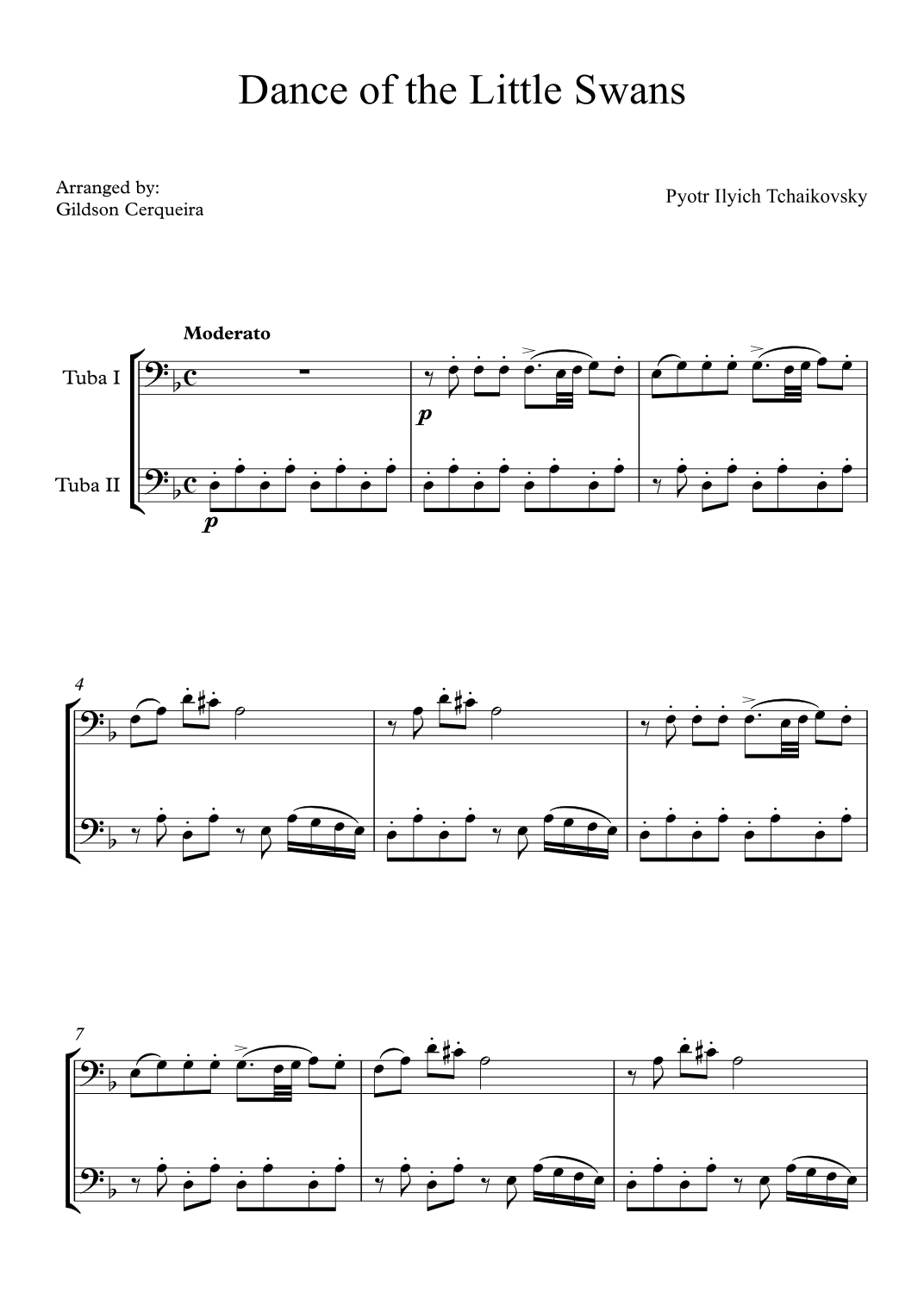 Dance of the Little Swans

Arranged by:
Gildson Cerqueira

Pyotr Ilyich Tchaikovsky

Moderato

Tuba I

Tuba II

p

p

4

7